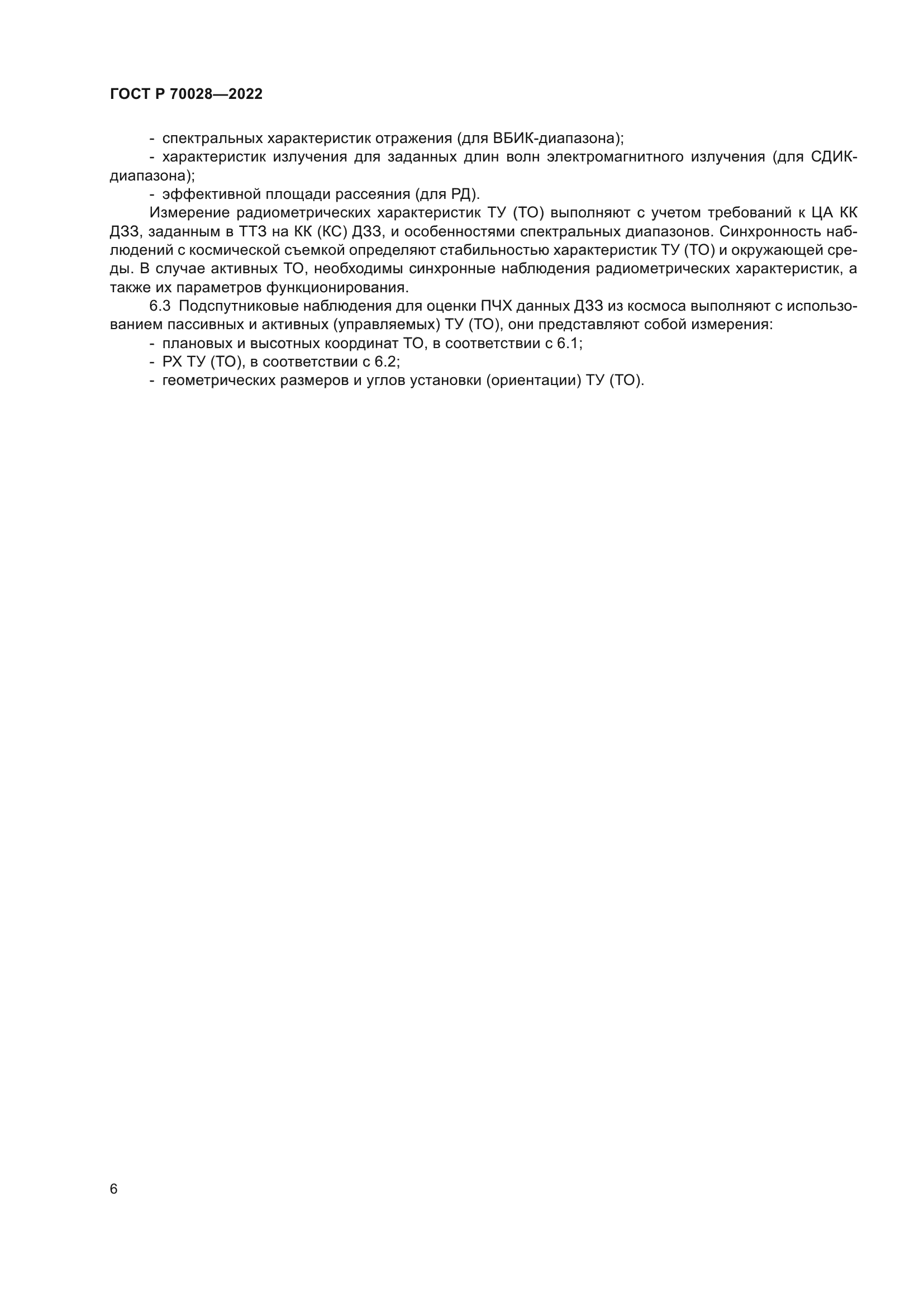 ГОСТ Р 70028—2022

- спектральных характеристик отражения (для ВБИК-диапазона);

- характеристик излучения для заданных длин волн электромагнитного излучения (для СДИК-диапазона);

- эффективной площади рассеяния (для РД).

Измерение радиометрических характеристик ТУ (ТО) выполняют с учетом требований к ЦА КК ДЗЗ, заданным в ТТЗ на КК (КС) ДЗЗ, и особенностями спектральных диапазонов. Синхронность наблюдений с космической съемкой определяют стабильностью характеристик ТУ (ТО) и окружающей среды. В случае активных ТО, необходимы синхронные наблюдения радиометрических характеристик, а также их параметров функционирования.

6.3 Подспутниковые наблюдения для оценки ПЧХ данных ДЗЗ из космоса выполняют с использованием пассивных и активных (управляемых) ТУ (ТО), они представляют собой измерения:

- плановых и высотных координат ТО, в соответствии с 6.1;

- РХ ТУ (ТО), в соответствии с 6.2;

- геометрических размеров и углов установки (ориентации) ТУ (ТО).

6